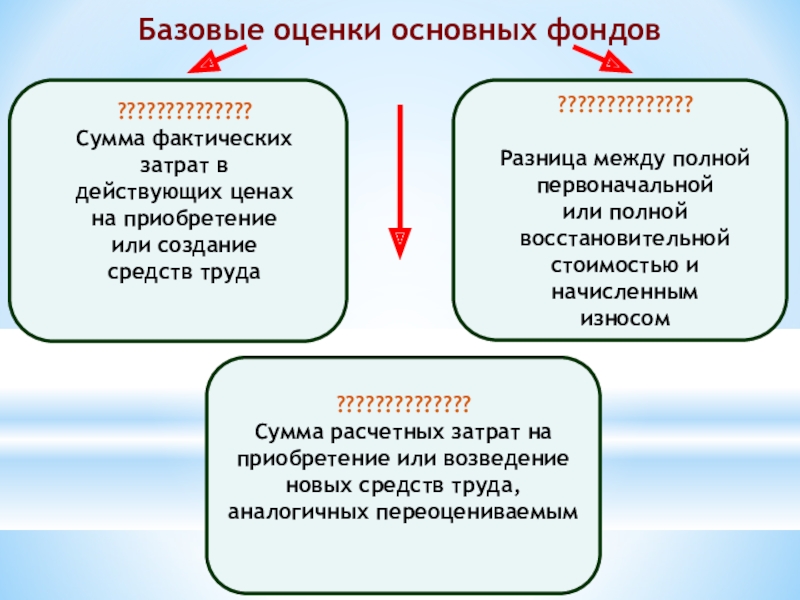 Базовые оценки основных фондов

??????????????
Сумма фактических затрат в действующих ценах на приобретение или создание средств труда

??????????????

Разница между полной первоначальной или полной восстановительной стоимостью и начисленным износом

??????????????
Сумма расчетных затрат на приобретение или возведение новых средств труда, аналогичных переоцениваемым